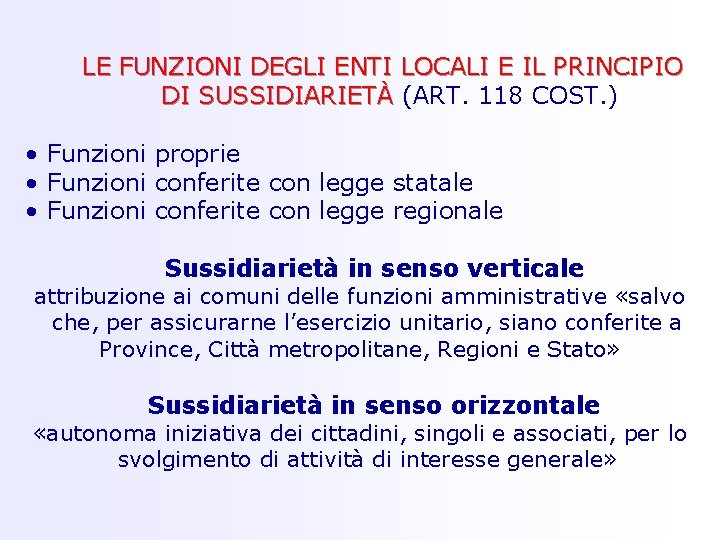 LE FUNZIONI DEGLI ENTI LOCALI E IL PRINCIPIO DI SUSSIDIARIETÀ (ART. 118 COST.)

• Funzioni proprie
• Funzioni conferite con legge statale
• Funzioni conferite con legge regionale

Sussidiarietà in senso verticale
attribuzione ai comuni delle funzioni amministrative «salvo che, per assicurarne l'esercizio unitario, siano conferite a Province, Città metropolitane, Regioni e Stato»

Sussidiarietà in senso orizzontale
«autonoma iniziativa dei cittadini, singoli e associati, per lo svolgimento di attività di interesse generale»